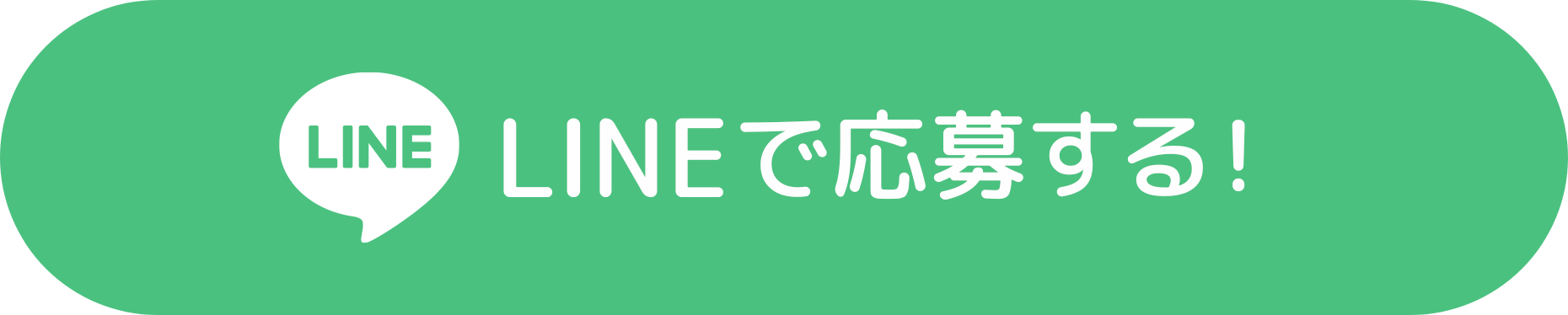 LINE LINEで応募する！